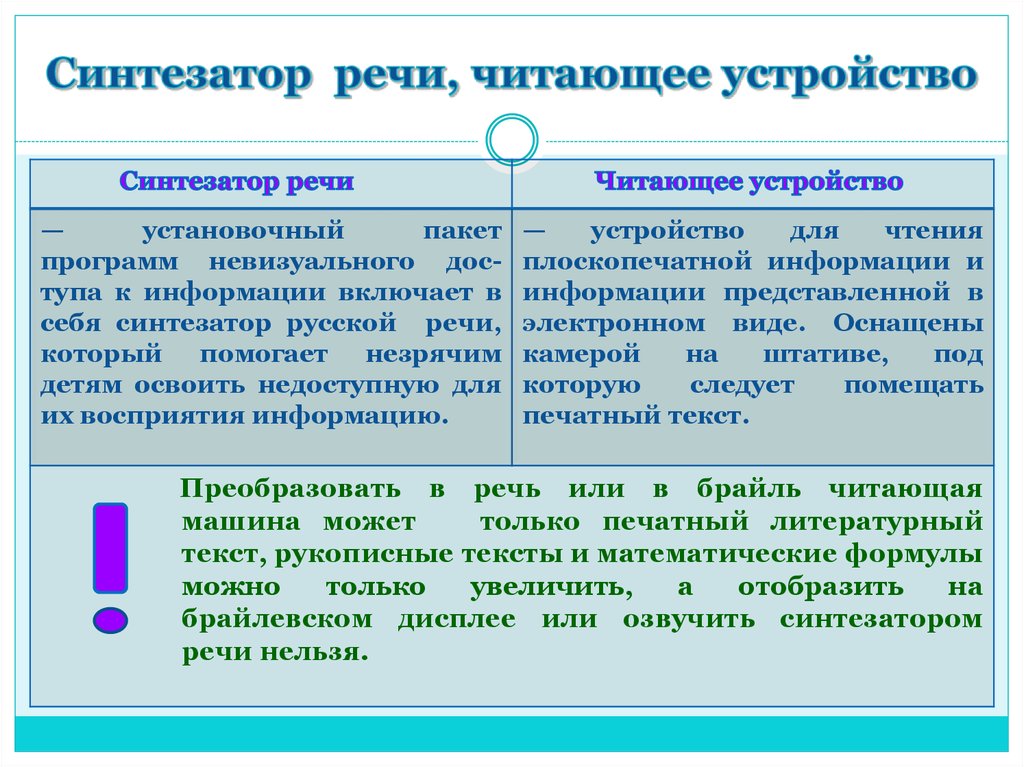 Синтезатор речи, читающее устройство

| Синтезатор речи | Читающее устройство |
|---|---|
| — установочный пакет программ невизуального доступа к информации включает в себя синтезатор русской речи, который помогает незрячим детям освоить недоступную для их восприятия информацию. | — устройство для чтения плоскопечатной информации и информации представленной в электронном виде. Оснащены камерой на штативе, под которую следует помещать печатный текст. |

Преобразовать в речь или в брайль читающая машина может только печатный литературный текст, рукописные тексты и математические формулы можно только увеличить, а отобразить на брайлевском дисплее или озвучить синтезатором речи нельзя.